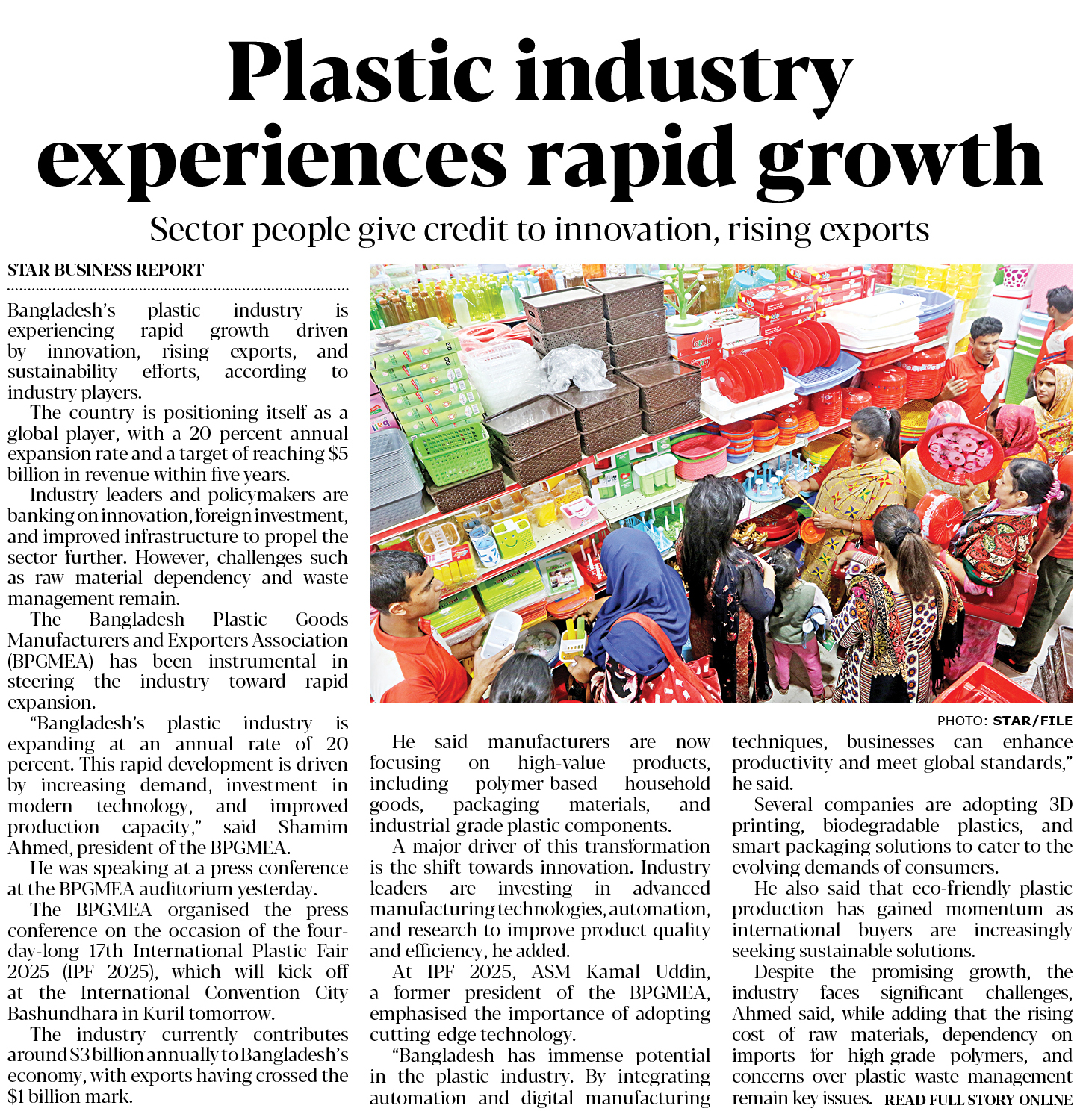 Plastic industry experiences rapid growth

Sector people give credit to innovation, rising exports

STAR BUSINESS REPORT

Bangladesh's plastic industry is experiencing rapid growth driven by innovation, rising exports, and sustainability efforts, according to industry players.

The country is positioning itself as a global player, with a 20 percent annual expansion rate and a target of reaching $5 billion in revenue within five years.

Industry leaders and policymakers are banking on innovation, foreign investment, and improved infrastructure to propel the sector further. However, challenges such as raw material dependency and waste management remain.

The Bangladesh Plastic Goods Manufacturers and Exporters Association (BPGMEA) has been instrumental in steering the industry toward rapid expansion.

"Bangladesh's plastic industry is expanding at an annual rate of 20 percent. This rapid development is driven by increasing demand, investment in modern technology, and improved production capacity," said Shamim Ahmed, president of the BPGMEA.

He was speaking at a press conference at the BPGMEA auditorium yesterday.

The BPGMEA organised the press conference on the occasion of the four-day-long 17th International Plastic Fair 2025 (IPF 2025), which will kick off at the International Convention City Bashundhara in Kuril tomorrow.

The industry currently contributes around $3 billion annually to Bangladesh's economy, with exports having crossed the $1 billion mark.

PHOTO: STAR/FILE

He said manufacturers are now focusing on high-value products, including polymer-based household goods, packaging materials, and industrial-grade plastic components.

A major driver of this transformation is the shift towards innovation. Industry leaders are investing in advanced manufacturing technologies, automation, and research to improve product quality and efficiency, he added.

At IPF 2025, ASM Kamal Uddin, a former president of the BPGMEA, emphasised the importance of adopting cutting-edge technology.

"Bangladesh has immense potential in the plastic industry. By integrating automation and digital manufacturing techniques, businesses can enhance productivity and meet global standards," he said.

Several companies are adopting 3D printing, biodegradable plastics, and smart packaging solutions to cater to the evolving demands of consumers.

He also said that eco-friendly plastic production has gained momentum as international buyers are increasingly seeking sustainable solutions.

Despite the promising growth, the industry faces significant challenges, Ahmed said, while adding that the rising cost of raw materials, dependency on imports for high-grade polymers, and concerns over plastic waste management remain key issues. READ FULL STORY ONLINE